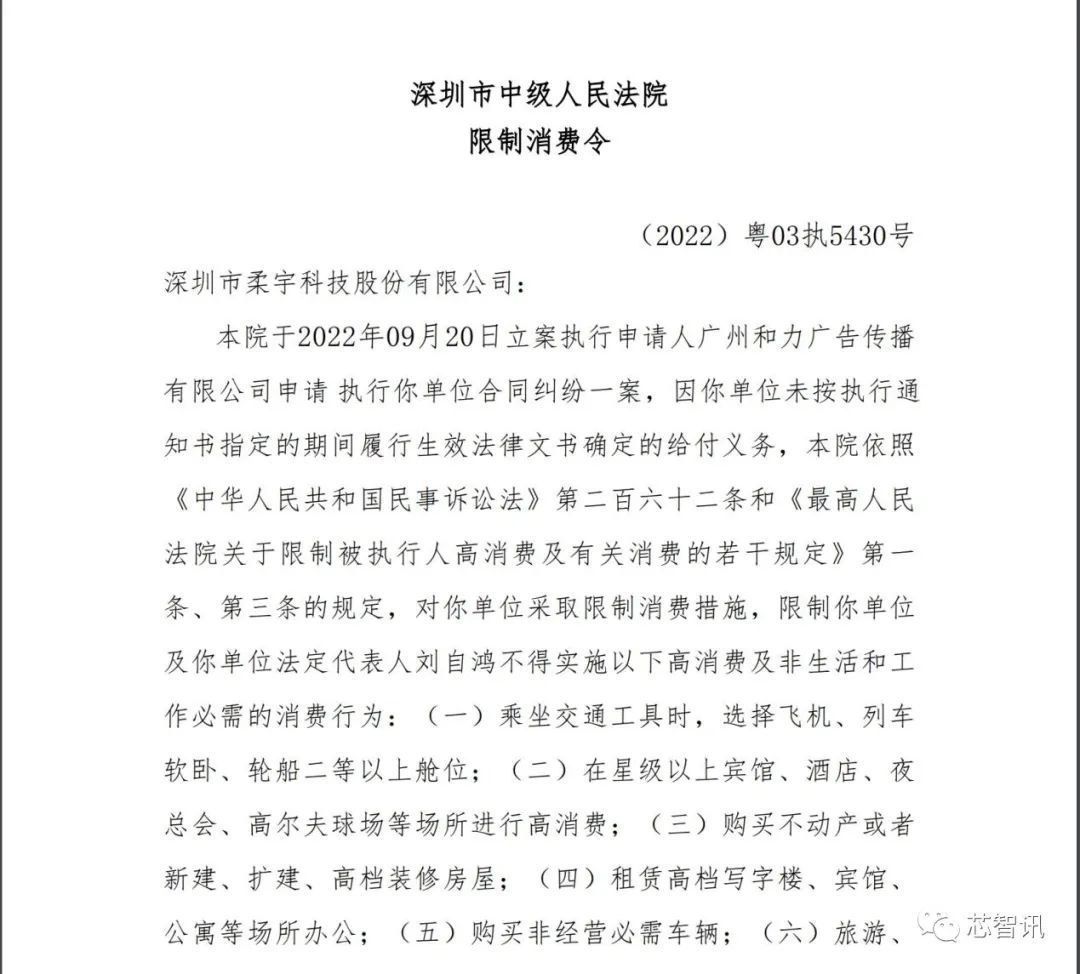 深圳市中级人民法院
限制消费令

（2022）粤03执5430号

深圳市柔宇科技股份有限公司：

本院于2022年09月20日立案执行申请人广州和力广告传播有限公司申请 执行你单位合同纠纷一案，因你单位未按执行通知书指定的期间履行生效法律文书确定的给付义务，本院依照《中华人民共和国民事诉讼法》第二百六十二条和《最高人民法院关于限制被执行人高消费及有关消费的若干规定》第一条、第三条的规定，对你单位采取限制消费措施，限制你单位及你单位法定代表人刘自鸿不得实施以下高消费及非生活和工作必需的消费行为：（一）乘坐交通工具时，选择飞机、列车软卧、轮船二等以上舱位；（二）在星级以上宾馆、酒店、夜总会、高尔夫球场等场所进行高消费；（三）购买不动产或者新建、扩建、高档装修房屋；（四）租赁高档写字楼、宾馆、公寓等场所办公；（五）购买非经营必需车辆；（六）旅游、

芯智讯